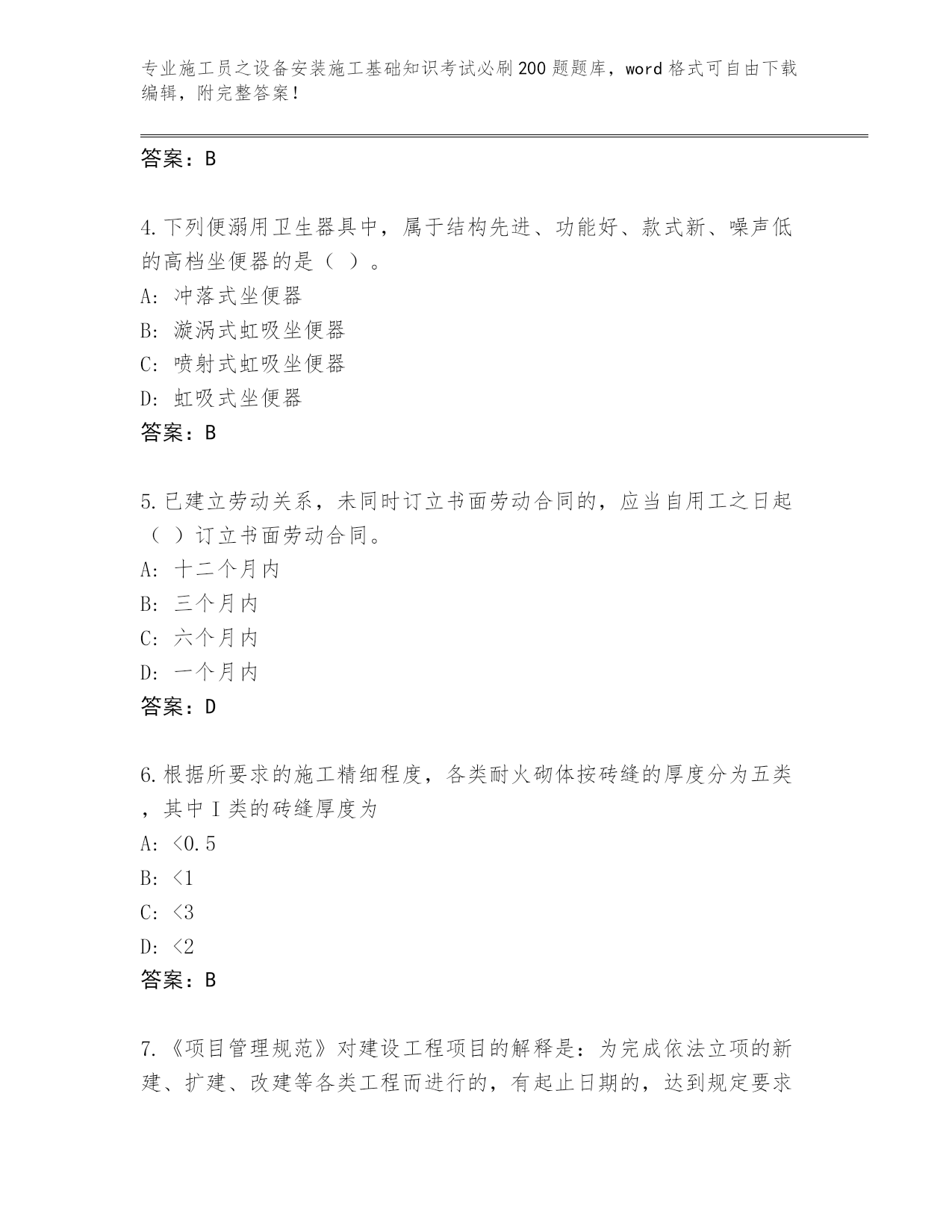 专业施工员之设备安装施工基础知识考试必刷200题题库，word格式可自由下载编辑，附完整答案！

答案：B

4.下列便溺用卫生器具中，属于结构先进、功能好、款式新、噪声低的高档坐便器的是（ ）。
A: 冲落式坐便器
B: 漩涡式虹吸坐便器
C: 喷射式虹吸坐便器
D: 虹吸式坐便器
答案：B

5.已建立劳动关系，未同时订立书面劳动合同的，应当自用工之日起（ ）订立书面劳动合同。
A: 十二个月内
B: 三个月内
C: 六个月内
D: 一个月内
答案：D

6.根据所要求的施工精细程度，各类耐火砌体按砖缝的厚度分为五类，其中Ⅰ类的砖缝厚度为
A: <0.5
B: <1
C: <3
D: <2
答案：B

7.《项目管理规范》对建设工程项目的解释是：为完成依法立项的新建、扩建、改建等各类工程而进行的，有起止日期的，达到规定要求